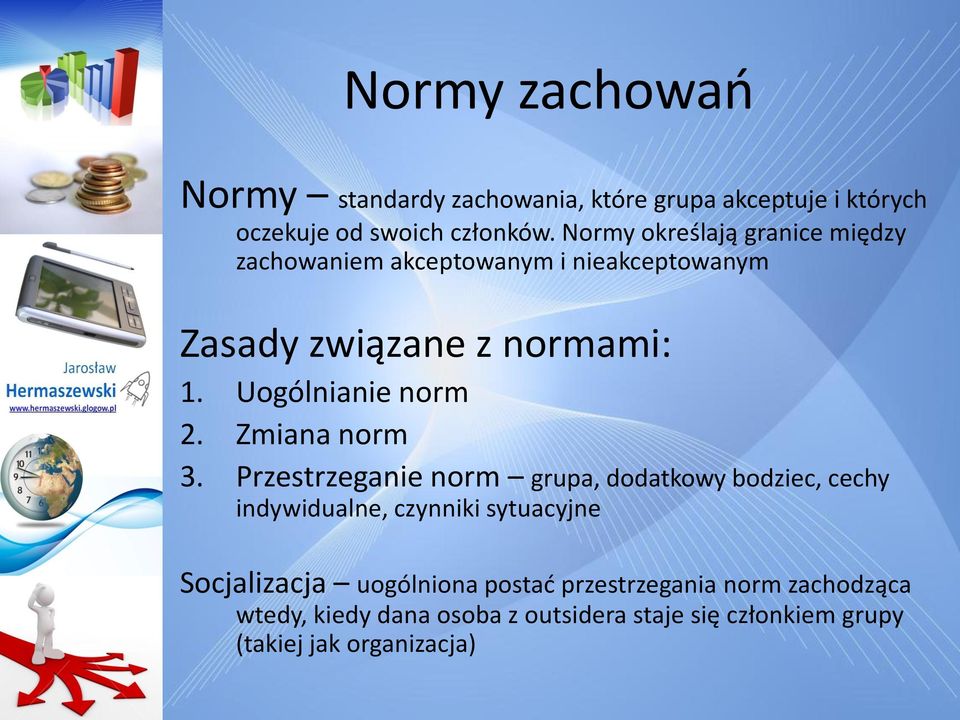 Jarosław
Hermaszewski
www.hermaszewski.glogow.pl

Normy zachowań

Normy – standardy zachowania, które grupa akceptuje i których oczekuje od swoich członków. Normy określają granice między zachowaniem akceptowanym i nieakceptowanym

Zasady związane z normami:
1. Uogólnianie norm
2. Zmiana norm
3. Przestrzeganie norm – grupa, dodatkowy bodziec, cechy indywidualne, czynniki sytuacyjne

Socjalizacja – uogólniona postać przestrzegania norm zachodząca wtedy, kiedy dana osoba z outsidera staje się członkiem grupy (takiej jak organizacja)